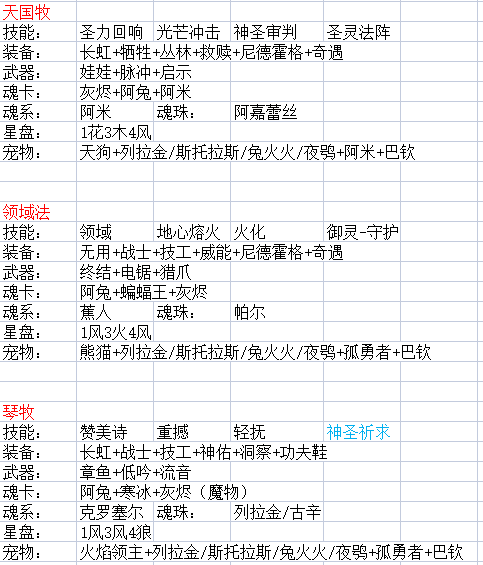 天国牧

| 技能： | 圣力回响 | 光芒冲击 | 神圣审判 | 圣灵法阵 |
|---|---|---|---|---|
| 装备： | 长虹+牺牲+丛林+救赎+尼德霍格+奇遇 | | | |
| 武器： | 娃娃+脉冲+启示 | | | |
| 魂卡： | 灰烬+阿兔+阿米 | | | |
| 魂系： | 阿米 | 魂珠： | 阿嘉蕾丝 | |
| 星盘： | 1花3木4风 | | | |
| 宠物： | 天狗+列拉金/斯托拉斯/兔火火/夜鸮+阿米+巴钦 | | | |

领域法

| 技能： | 领域 | 地心熔火 | 火化 | 御灵-守护 |
|---|---|---|---|---|
| 装备： | 无用+战士+技工+威能+尼德霍格+奇遇 | | | |
| 武器： | 终结+电锯+猎爪 | | | |
| 魂卡： | 阿兔+蝙蝠王+灰烬 | | | |
| 魂系： | 蕉人 | 魂珠： | 帕尔 | |
| 星盘： | 1风3火4风 | | | |
| 宠物： | 熊猫+列拉金/斯托拉斯/兔火火/夜鸮+孤勇者+巴钦 | | | |

琴牧

| 技能： | 赞美诗 | 重撼 | 轻抚 | 神圣祈求 |
|---|---|---|---|---|
| 装备： | 长虹+战士+技工+神佑+洞察+功夫鞋 | | | |
| 武器： | 章鱼+低吟+流音 | | | |
| 魂卡： | 阿兔+寒冰+灰烬（魔物） | | | |
| 魂系： | 克罗塞尔 | 魂珠： | 列拉金/古辛 | |
| 星盘： | 1风3风4狼 | | | |
| 宠物： | 火焰领主+列拉金/斯托拉斯/兔火火/夜鸮+孤勇者+巴钦 | | | |